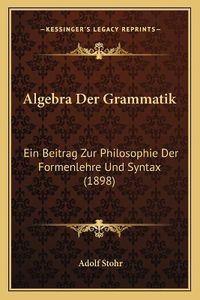 —KESSINGER'S LEGACY REPRINTS—

Algebra Der Grammatik

Ein Beitrag Zur Philosophie Der Formenlehre Und Syntax (1898)

Adolf Stohr